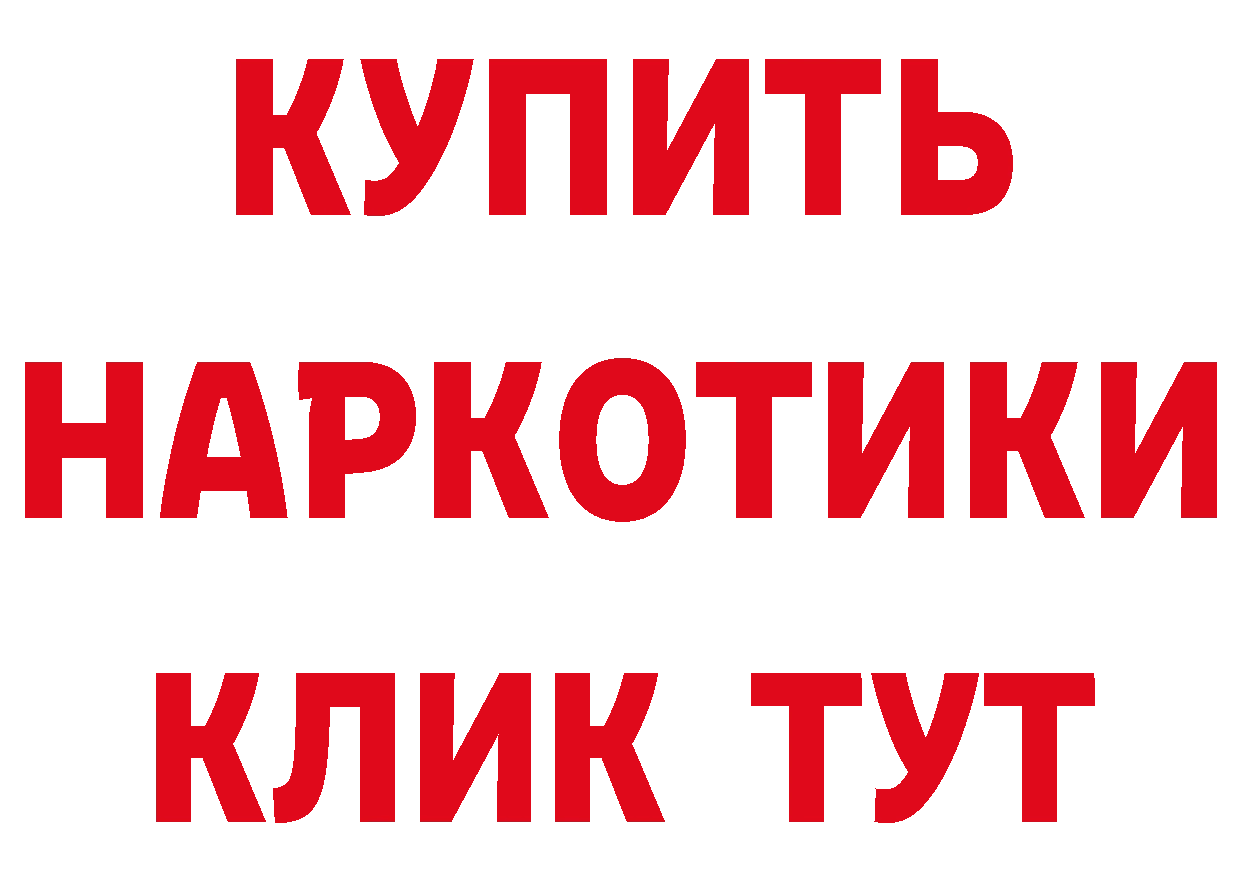 КУПИТЬ
НАРКОТИКИ
КЛИК ТУТ